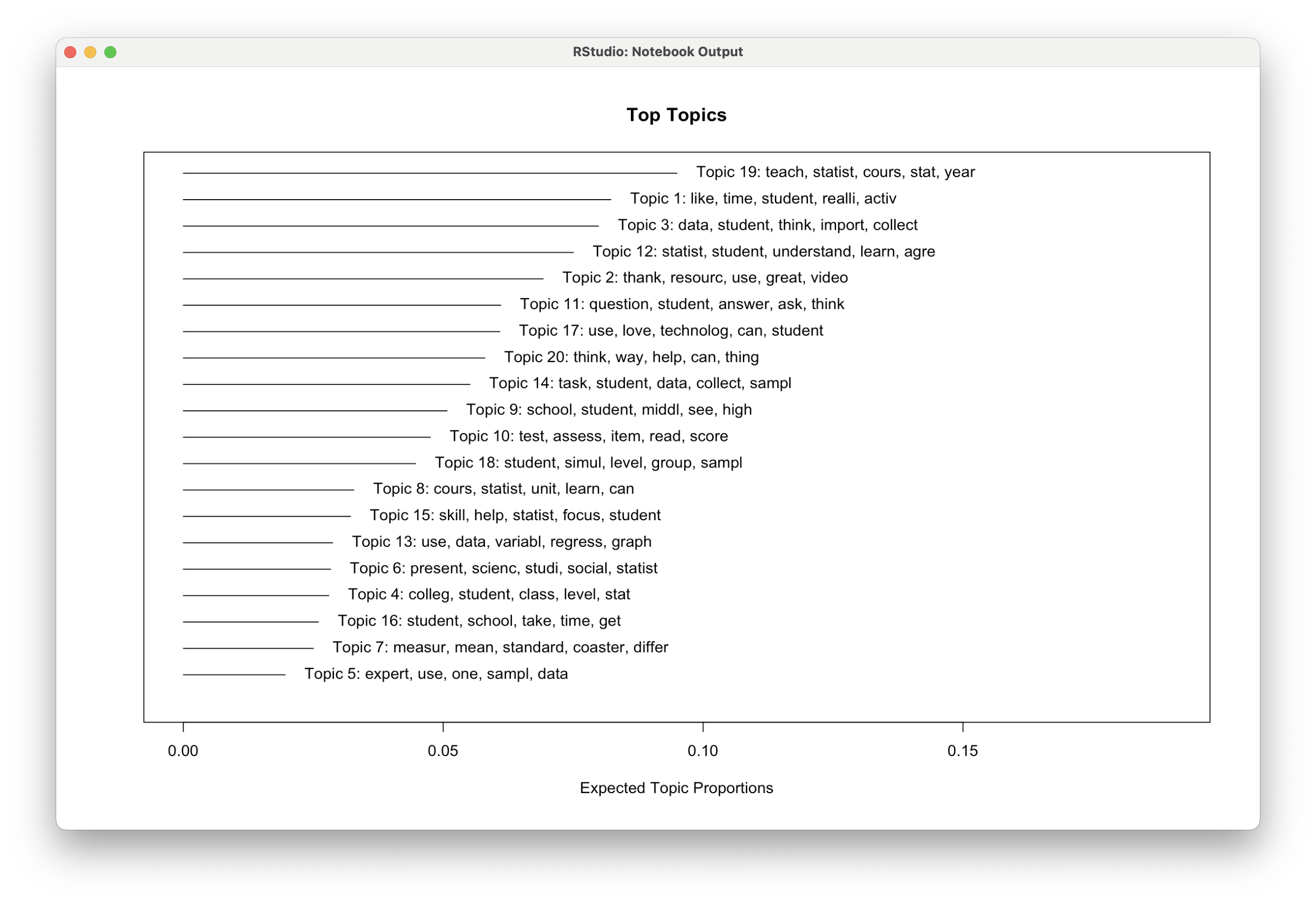 RStudio: Notebook Output

Top Topics

Topic 19: teach, statist, cours, stat, year
Topic 1: like, time, student, realli, activ
Topic 3: data, student, think, import, collect
Topic 12: statist, student, understand, learn, agre
Topic 2: thank, resourc, use, great, video
Topic 11: question, student, answer, ask, think
Topic 17: use, love, technolog, can, student
Topic 20: think, way, help, can, thing
Topic 14: task, student, data, collect, sampl
Topic 9: school, student, middl, see, high
Topic 10: test, assess, item, read, score
Topic 18: student, simul, level, group, sampl
Topic 8: cours, statist, unit, learn, can
Topic 15: skill, help, statist, focus, student
Topic 13: use, data, variabl, regress, graph
Topic 6: present, scienc, studi, social, statist
Topic 4: colleg, student, class, level, stat
Topic 16: student, school, take, time, get
Topic 7: measur, mean, standard, coaster, differ
Topic 5: expert, use, one, sampl, data

0.00 0.05 0.10 0.15

Expected Topic Proportions